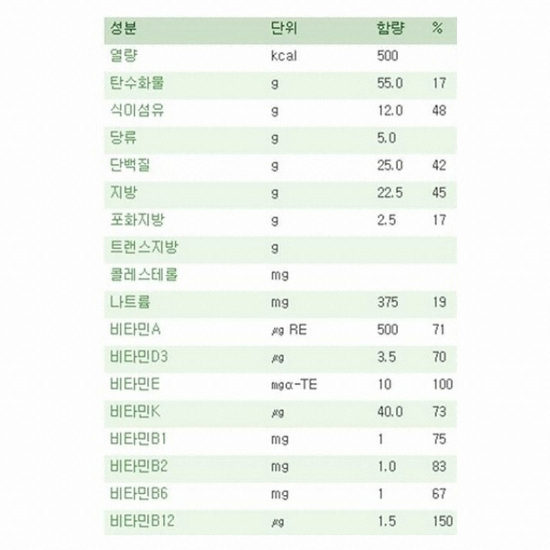 | 성분 | 단위 | 함량 | % |
|---|---|---|---|
| 열량 | kcal | 500 | |
| 탄수화물 | g | 55.0 | 17 |
| 식이섬유 | g | 12.0 | 48 |
| 당류 | g | 5.0 | |
| 단백질 | g | 25.0 | 42 |
| 지방 | g | 22.5 | 45 |
| 포화지방 | g | 2.5 | 17 |
| 트랜스지방 | g | | |
| 콜레스테롤 | mg | | |
| 나트륨 | mg | 375 | 19 |
| 비타민A | ㎍ RE | 500 | 71 |
| 비타민D3 | ㎍ | 3.5 | 70 |
| 비타민E | mgα-TE | 10 | 100 |
| 비타민K | ㎍ | 40.0 | 73 |
| 비타민B1 | mg | 1 | 75 |
| 비타민B2 | mg | 1.0 | 83 |
| 비타민B6 | mg | 1 | 67 |
| 비타민B12 | ㎍ | 1.5 | 150 |